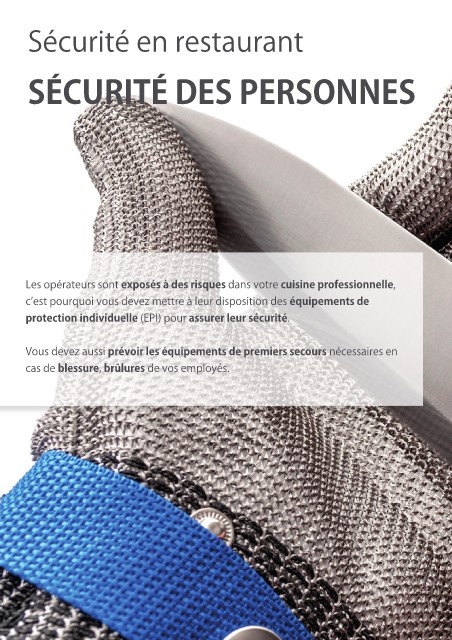 Sécurité en restaurant

SÉCURITÉ DES PERSONNES

Les opérateurs sont exposés à des risques dans votre cuisine professionnelle, c'est pourquoi vous devez mettre à leur disposition des équipements de protection individuelle (EPI) pour assurer leur sécurité.

Vous devez aussi prévoir les équipements de premiers secours nécessaires en cas de blessure, brûlures de vos employés.